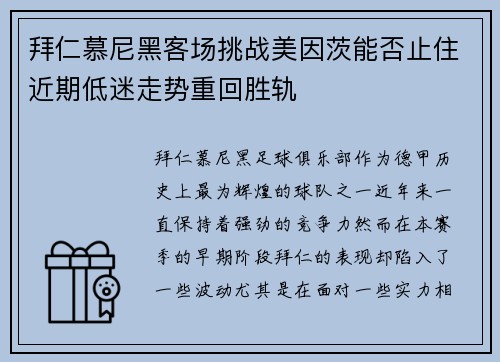 拜仁慕尼黑客场挑战美因茨能否止住近期低迷走势重回胜轨

拜仁慕尼黑足球俱乐部作为德甲历史上最为辉煌的球队之一近年来一直保持着强劲的竞争力然而在本赛季的早期阶段拜仁的表现却陷入了一些波动尤其是在面对一些实力相